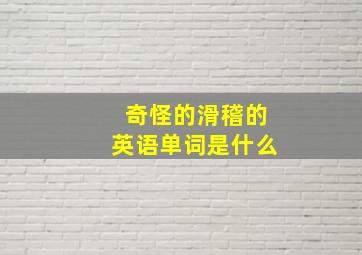 奇怪的滑稽的
英语单词是什么